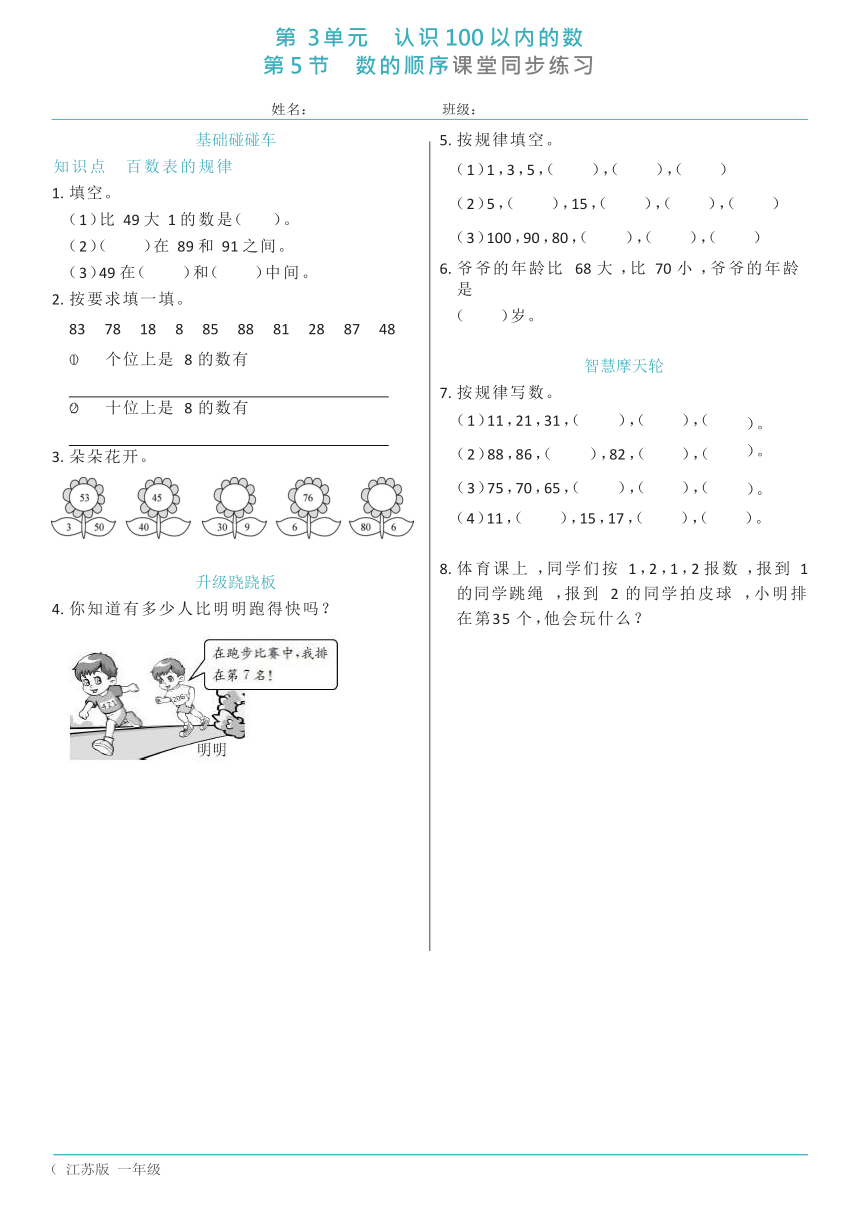 第 3单元 认识100以内的数
第5节 数的顺序课堂同步练习

姓名： 班级：

基础碰碰车
知识点 百数表的规律
1. 填空。
（1）比 49大 1的数是（ ）。
（2）（ ）在 89和 91之间。
（3）49在（ ）和（ ）中间。
2. 按要求填一填。
83 78 18 8 85 88 81 28 87 48
① 个位上是 8的数有
② 十位上是 8的数有
3. 朵朵花开。
53 3 50
45 40
30 9
76 6
80 6

升级跷跷板
4. 你知道有多少人比明明跑得快吗？
在跑步比赛中，我排在第7名！
明明

5. 按规律填空。
（1）1，3，5，（ ），（ ），（ ）
（2）5，（ ），15，（ ），（ ），（ ）
（3）100，90，80，（ ），（ ），（ ）
6. 爷爷的年龄比 68大，比 70小，爷爷的年龄是（ ）岁。

智慧摩天轮
7. 按规律写数。
（1）11，21，31，（ ），（ ），（ ）。
（2）88，86，（ ），82，（ ），（ ）。
（3）75，70，65，（ ），（ ），（ ）。
（4）11，（ ），15，17，（ ），（ ）。

8. 体育课上，同学们按 1，2，1，2报数，报到 1的同学跳绳，报到 2的同学拍皮球，小明排在第35个，他会玩什么？

（ 江苏版 一年级